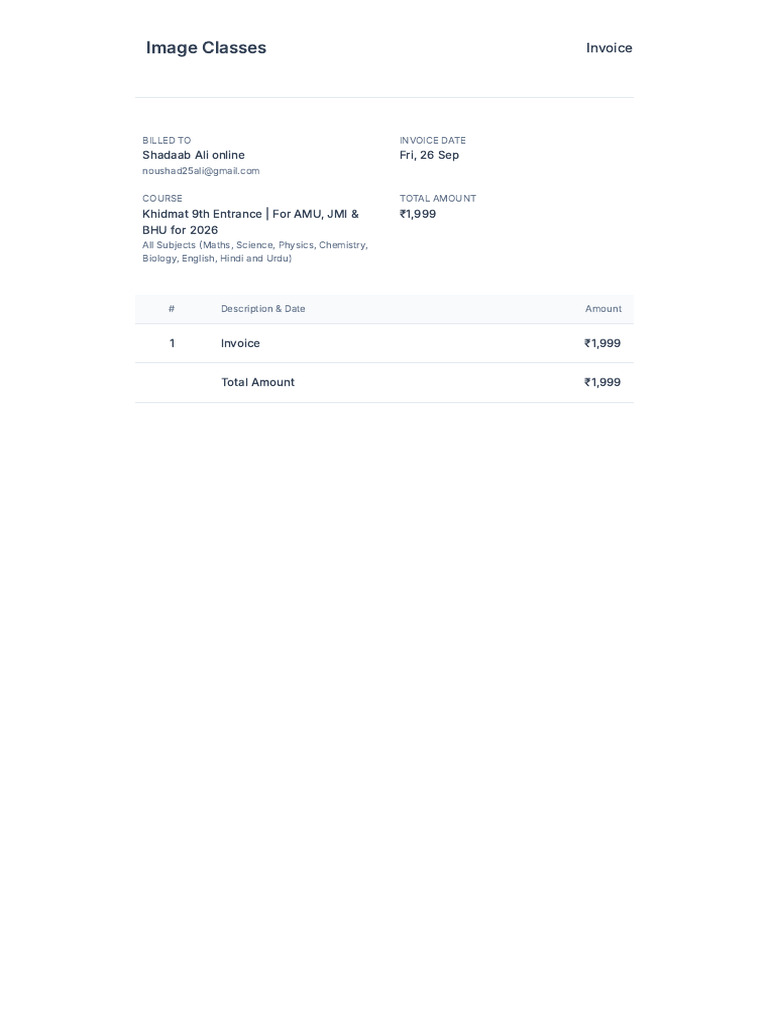 Image Classes

Invoice

BILLED TO
Shadaab Ali online
noushad25ali@gmail.com

COURSE
Khidmat 9th Entrance | For AMU, JMI & BHU for 2026
All Subjects (Maths, Science, Physics, Chemistry, Biology, English, Hindi and Urdu)

INVOICE DATE
Fri, 26 Sep

TOTAL AMOUNT
₹1,999

| # | Description & Date | Amount |
|---|---|---|
| 1 | Invoice | ₹1,999 |
|  | Total Amount | ₹1,999 |